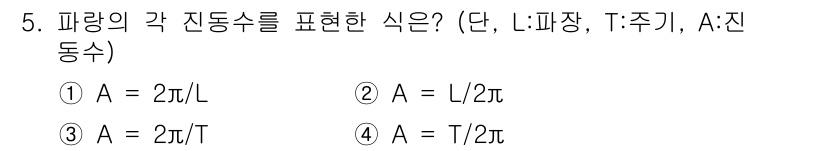 5. 파랑의 각 진동수를 표현한 식은? (단, L:파장, T:주기, A:진동수)

① $A = 2\pi/L$
② $A = L/2\pi$
③ $A = 2\pi/T$
④ $A = T/2\pi$